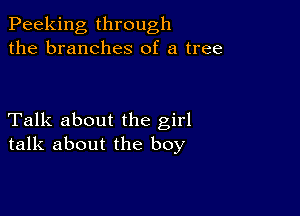 Peeking through
the branches of a tree

Talk about the girl
talk about the boy